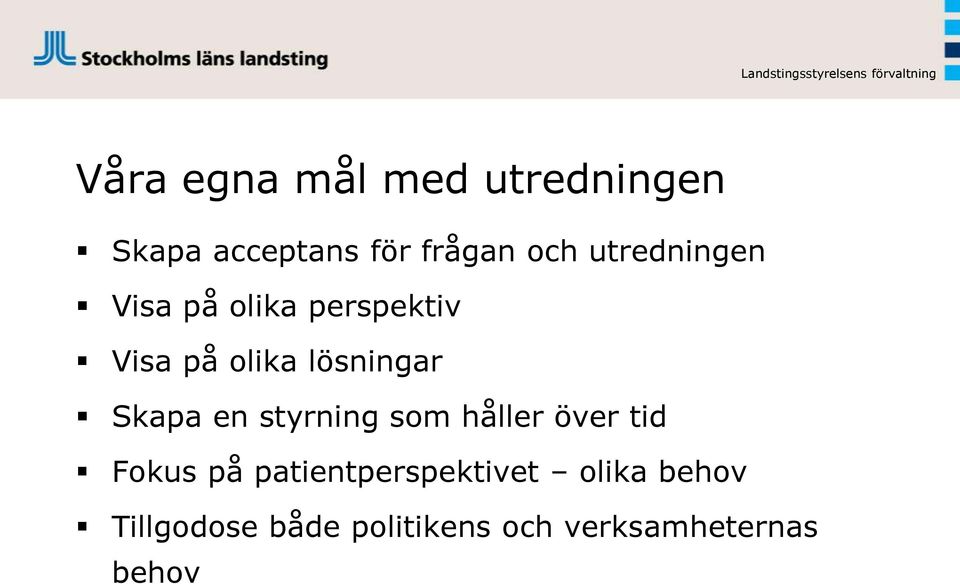 Stockholms läns landsting

Landstingsstyrelsens förvaltning

Våra egna mål med utredningen

▪ Skapa acceptans för frågan och utredningen
▪ Visa på olika perspektiv
▪ Visa på olika lösningar
▪ Skapa en styrning som håller över tid
▪ Fokus på patientperspektivet – olika behov
▪ Tillgodose både politikens och verksamheternas behov